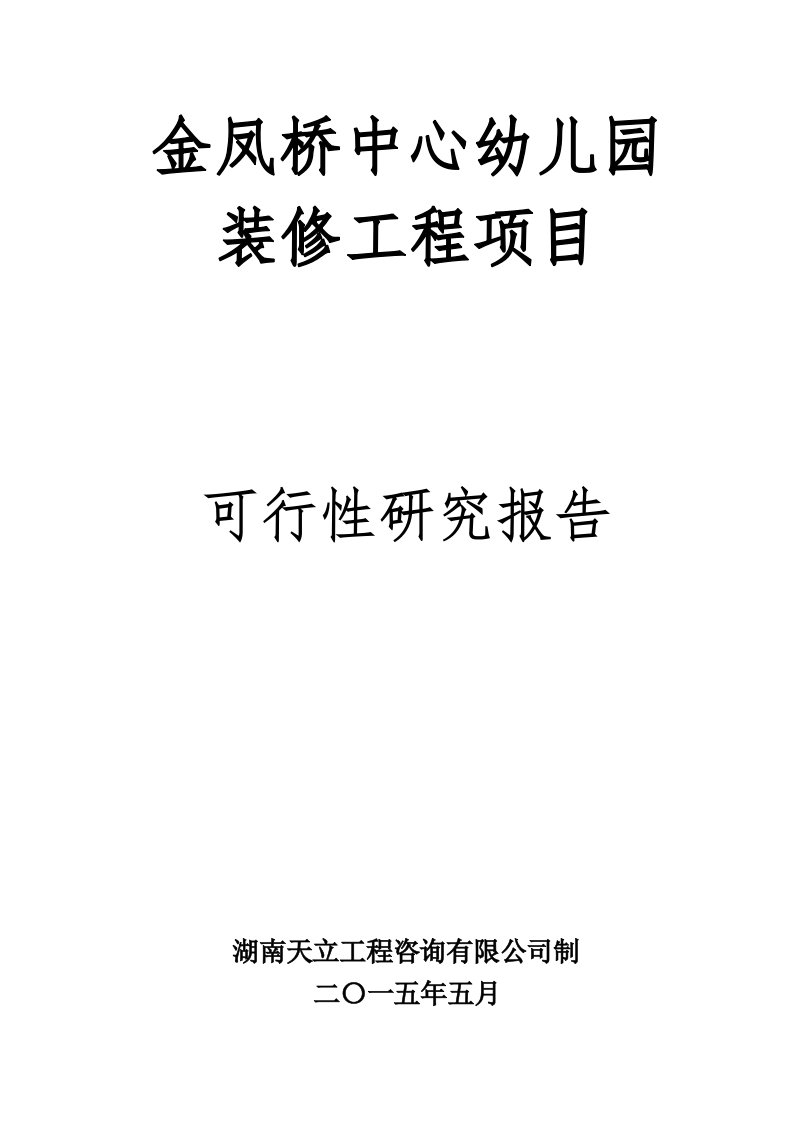 金凤桥中心幼儿园
装修工程项目

可行性研究报告

湖南天立工程咨询有限公司制
二〇一五年五月